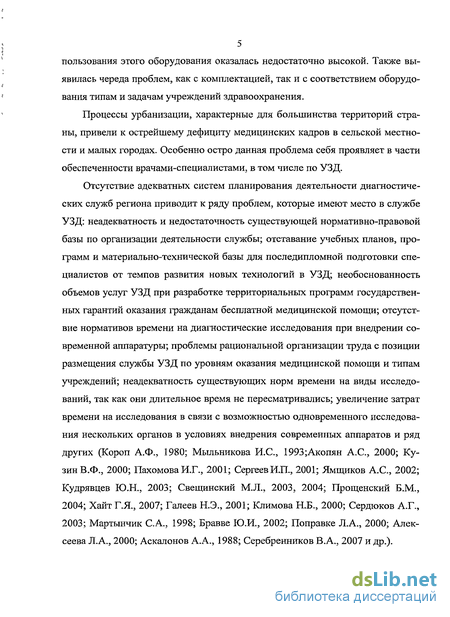 5

пользования этого оборудования оказалась недостаточно высокой. Также выявилась череда проблем, как с комплектацией, так и с соответствием оборудования типам и задачам учреждений здравоохранения.

Процессы урбанизации, характерные для большинства территорий страны, привели к острейшему дефициту медицинских кадров в сельской местности и малых городах. Особенно остро данная проблема себя проявляет в части обеспеченности врачами-специалистами, в том числе по УЗД.

Отсутствие адекватных систем планирования деятельности диагностических служб региона приводит к ряду проблем, которые имеют место в службе УЗД: неадекватность и недостаточность существующей нормативно-правовой базы по организации деятельности службы; отставание учебных планов, программ и материально-технической базы для последипломной подготовки специалистов от темпов развития новых технологий в УЗД; необоснованность объемов услуг УЗД при разработке территориальных программ государственных гарантий оказания гражданам бесплатной медицинской помощи; отсутствие нормативов времени на диагностические исследования при внедрении современной аппаратуры; проблемы рациональной организации труда с позиции размещения службы УЗД по уровням оказания медицинской помощи и типам учреждений; неадекватность существующих норм времени на виды исследований, так как они длительное время не пересматривались; увеличение затрат времени на исследования в связи с возможностью одновременного исследования нескольких органов в условиях внедрения современных аппаратов и ряд других (Короп А.Ф., 1980; Мыльникова И.С., 1993;Акопян А.С., 2000; Кузин В.Ф., 2000; Пахомова И.Г., 2001; Сергеев И.П., 2001; Ямщиков А.С., 2002; Кудрявцев Ю.Н., 2003; Свещинский М.Л., 2003, 2004; Прощенский Б.М., 2004; Хайт Г.Я., 2007; Галеев Н.Э., 2001; Климова Н.Б., 2000; Сердюков А.Г., 2003; Мартынчик С.А., 1998; Бравве Ю.И., 2002; Поправке Л.А., 2000; Алексеева Л.А., 2000; Аскалонов А.А., 1988; Серебренников В.А., 2007 и др.).

dsLib.net
библиотека диссертаций